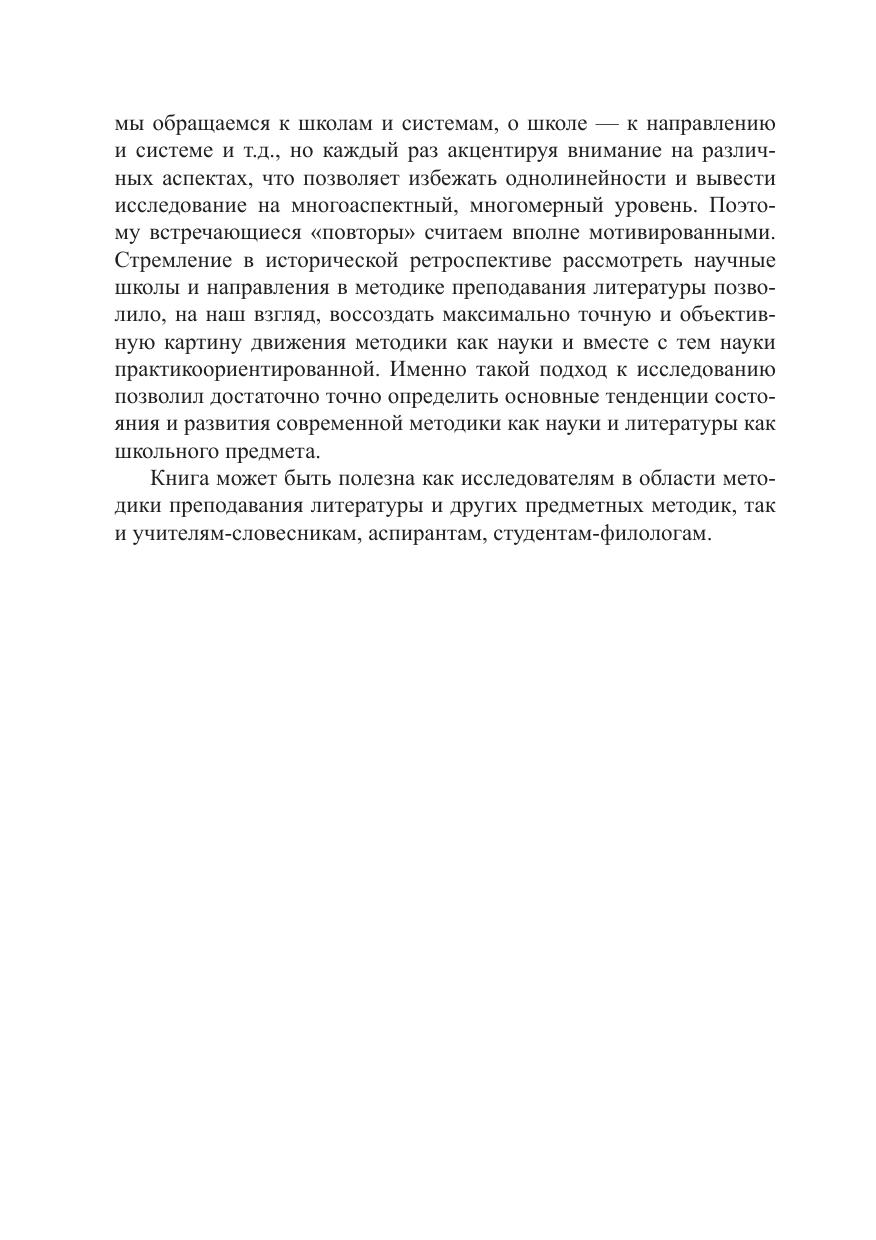 мы обращаемся к школам и системам, о школе — к направлению и системе и т.д., но каждый раз акцентируя внимание на различных аспектах, что позволяет избежать однолинейности и вывести исследование на многоаспектный, многомерный уровень. Поэтому встречающиеся «повторы» считаем вполне мотивированными. Стремление в исторической ретроспективе рассмотреть научные школы и направления в методике преподавания литературы позволило, на наш взгляд, воссоздать максимально точную и объективную картину движения методики как науки и вместе с тем науки практикоориентированной. Именно такой подход к исследованию позволил достаточно точно определить основные тенденции состояния и развития современной методики как науки и литературы как школьного предмета.

Книга может быть полезна как исследователям в области методики преподавания литературы и других предметных методик, так и учителям-словесникам, аспирантам, студентам-филологам.